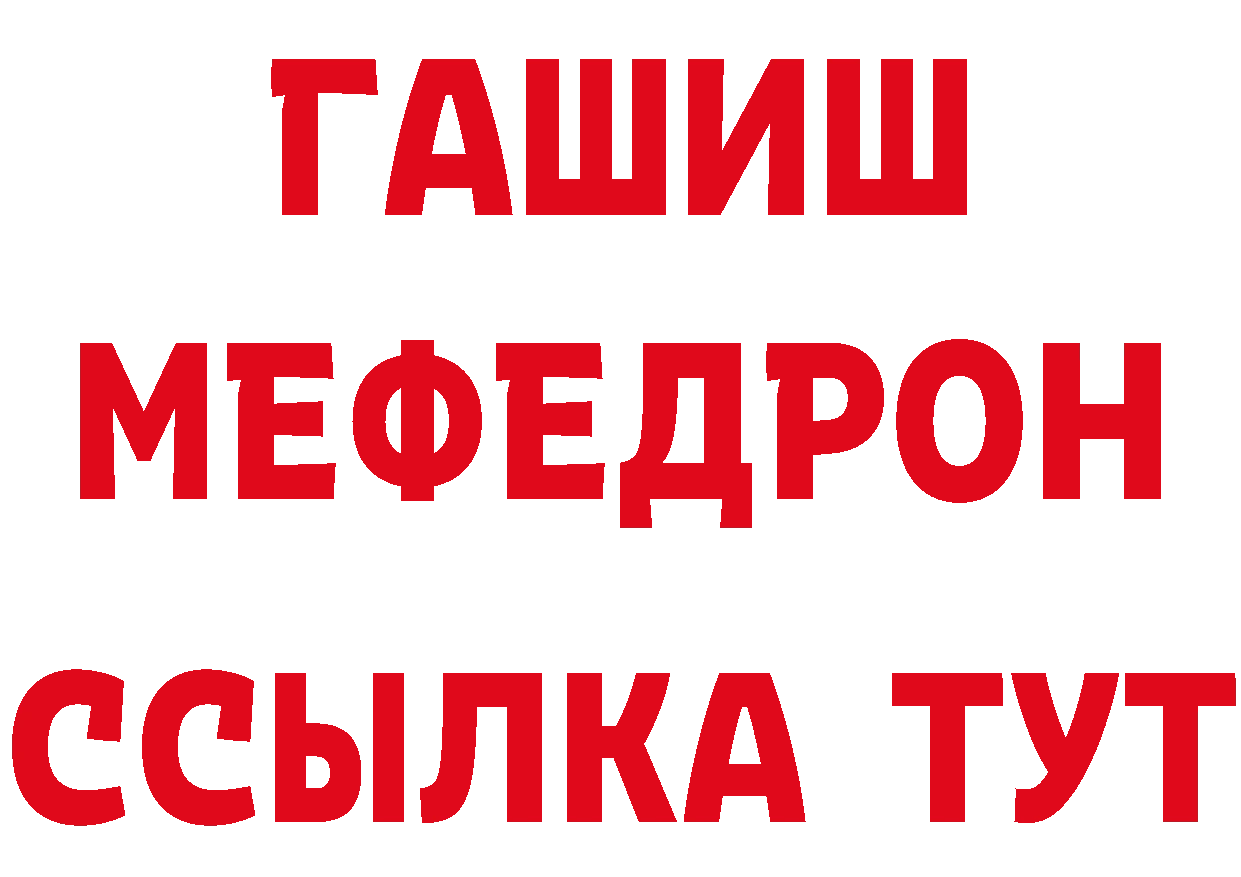 ГАШИШ
МЕФЕДРОН
ССЫЛКА ТУТ